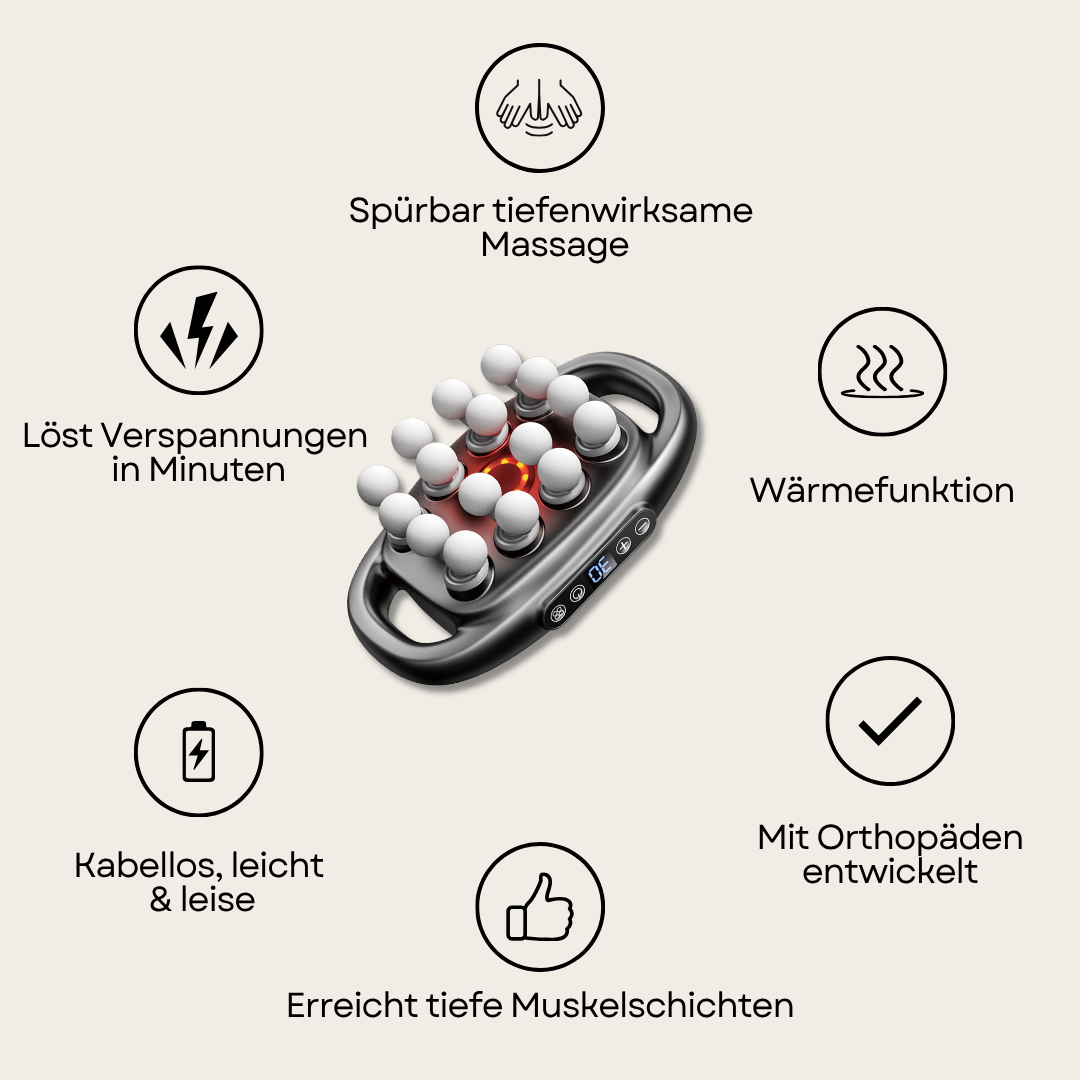 Spürbar tiefenwirksame Massage

Löst Verspannungen in Minuten

Wärmefunktion

Kabellos, leicht & leise

Mit Orthopäden entwickelt

Erreicht tiefe Muskelschichten